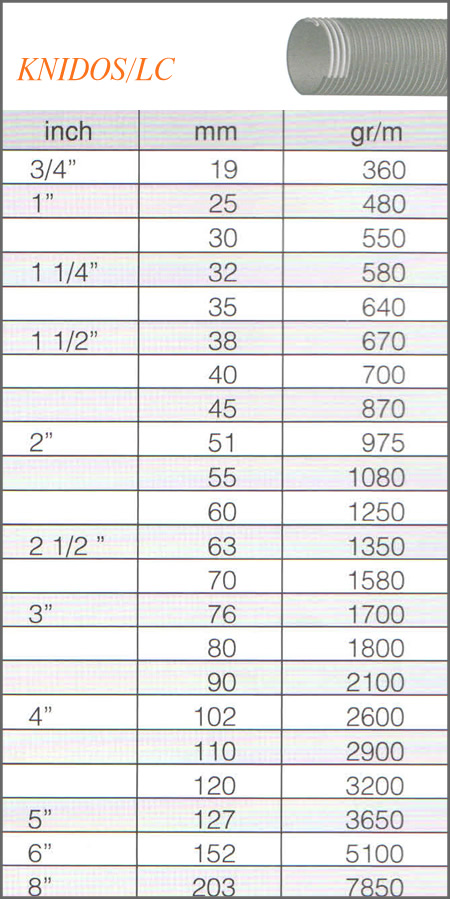 KNIDOS/LC

| inch | mm | gr/m |
|---|---|---|
| 3/4" | 19 | 360 |
| 1" | 25 | 480 |
|  | 30 | 550 |
| 1 1/4" | 32 | 580 |
|  | 35 | 640 |
| 1 1/2" | 38 | 670 |
|  | 40 | 700 |
|  | 45 | 870 |
| 2" | 51 | 975 |
|  | 55 | 1080 |
|  | 60 | 1250 |
| 2 1/2 " | 63 | 1350 |
|  | 70 | 1580 |
| 3" | 76 | 1700 |
|  | 80 | 1800 |
|  | 90 | 2100 |
| 4" | 102 | 2600 |
|  | 110 | 2900 |
|  | 120 | 3200 |
| 5" | 127 | 3650 |
| 6" | 152 | 5100 |
| 8" | 203 | 7850 |